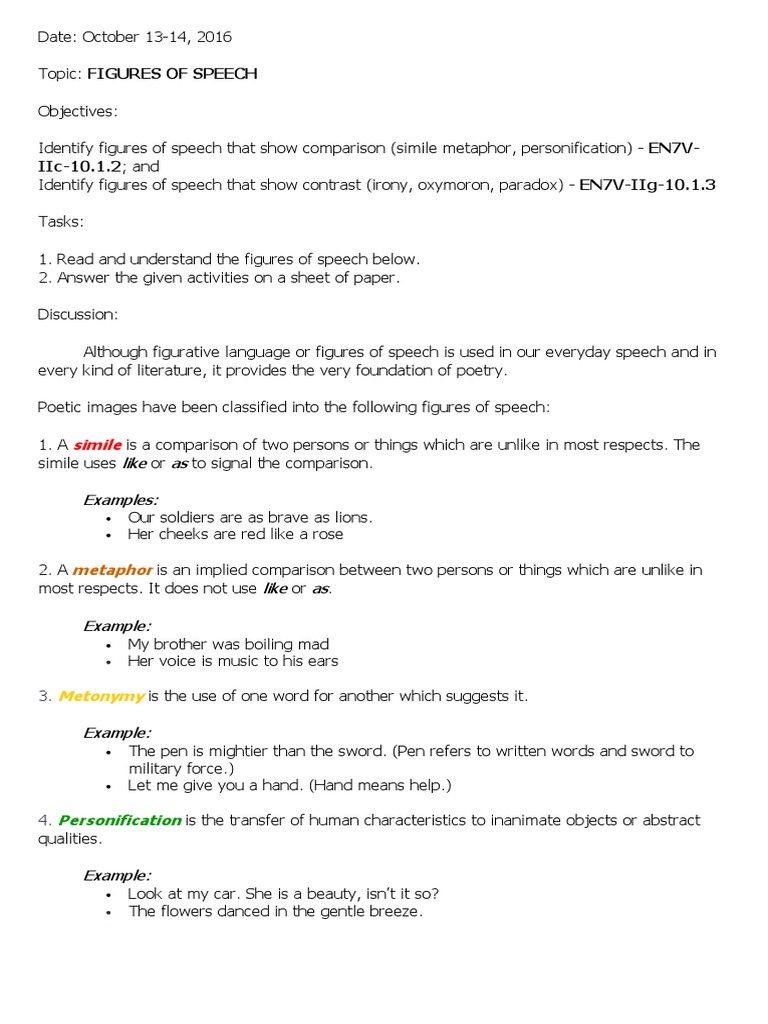 Date: October 13-14, 2016

Topic: FIGURES OF SPEECH

Objectives:

Identify figures of speech that show comparison (simile metaphor, personification) - EN7V-IIc-10.1.2; and
Identify figures of speech that show contrast (irony, oxymoron, paradox) - EN7V-IIg-10.1.3

Tasks:

1. Read and understand the figures of speech below.
2. Answer the given activities on a sheet of paper.

Discussion:

Although figurative language or figures of speech is used in our everyday speech and in every kind of literature, it provides the very foundation of poetry.

Poetic images have been classified into the following figures of speech:

1. A simile is a comparison of two persons or things which are unlike in most respects. The simile uses like or as to signal the comparison.

Examples:
• Our soldiers are as brave as lions.
• Her cheeks are red like a rose

2. A metaphor is an implied comparison between two persons or things which are unlike in most respects. It does not use like or as.

Example:
• My brother was boiling mad
• Her voice is music to his ears

3. Metonymy is the use of one word for another which suggests it.

Example:
• The pen is mightier than the sword. (Pen refers to written words and sword to military force.)
• Let me give you a hand. (Hand means help.)

4. Personification is the transfer of human characteristics to inanimate objects or abstract qualities.

Example:
• Look at my car. She is a beauty, isn't it so?
• The flowers danced in the gentle breeze.